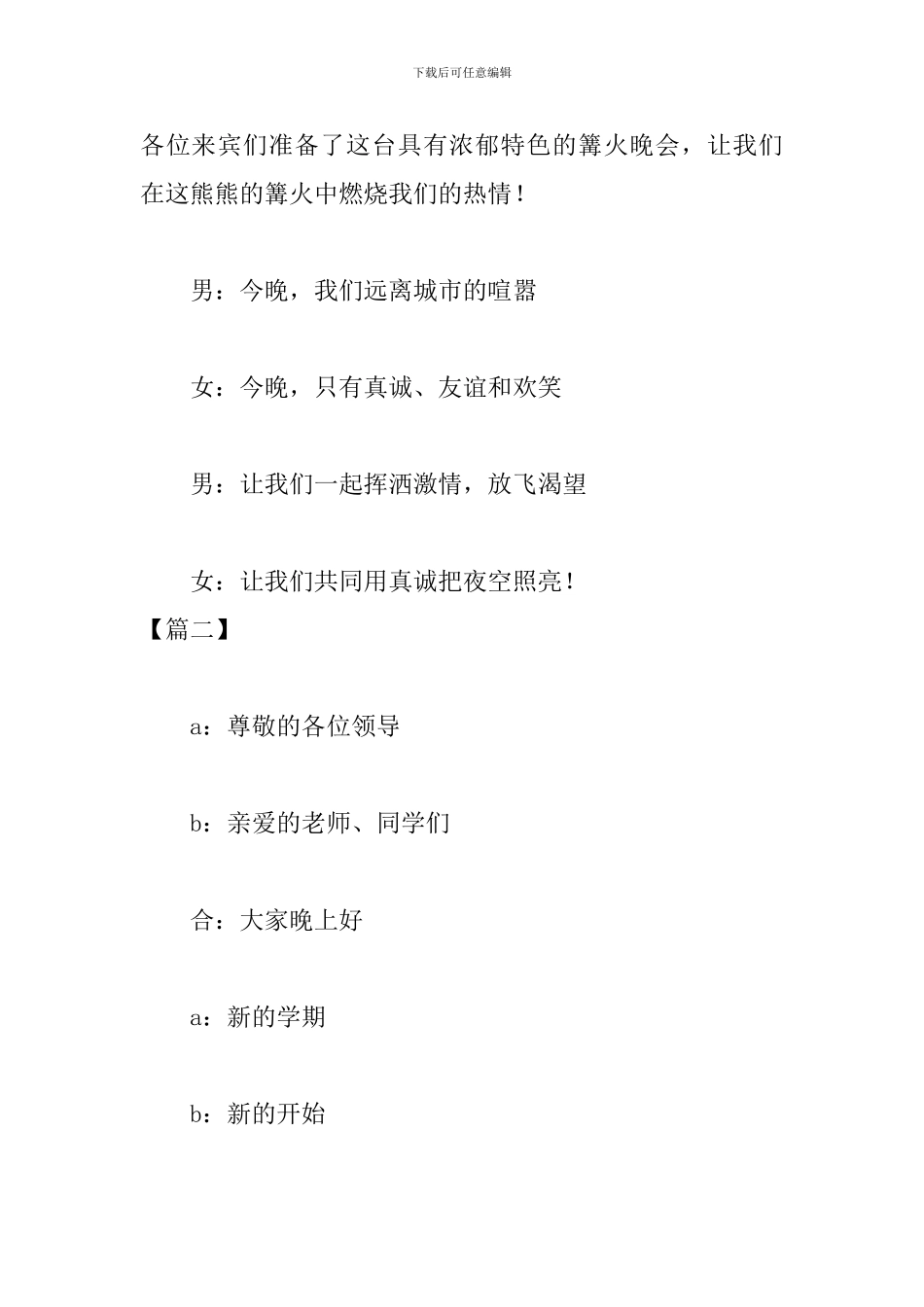 下载后可任意编辑

各位来宾们准备了这台具有浓郁特色的篝火晚会，让我们在这熊熊的篝火中燃烧我们的热情！

男：今晚，我们远离城市的喧嚣

女：今晚，只有真诚、友谊和欢笑

男：让我们一起挥洒激情，放飞渴望

女：让我们共同用真诚把夜空照亮！

【篇二】

a：尊敬的各位领导

b：亲爱的老师、同学们

合：大家晚上好

a：新的学期

b：新的开始